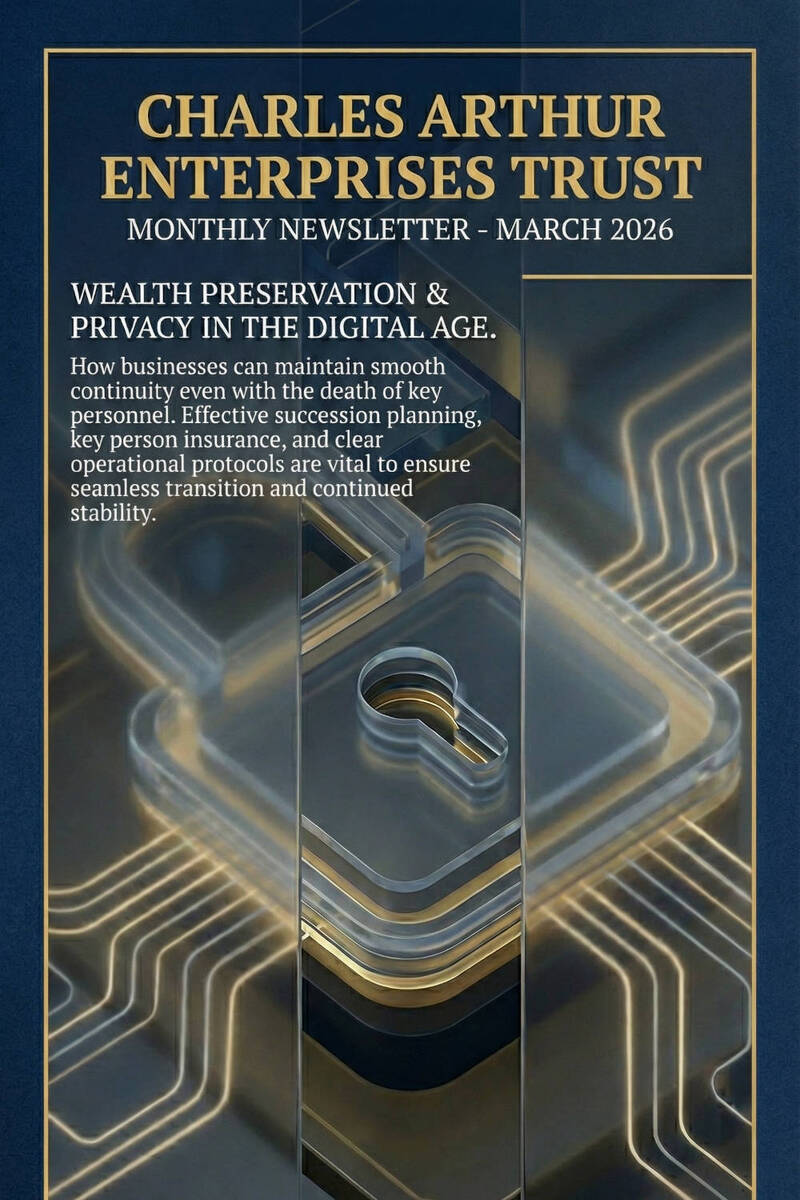 CHARLES ARTHUR ENTERPRISES TRUST
MONTHLY NEWSLETTER - MARCH 2026

WEALTH PRESERVATION & PRIVACY IN THE DIGITAL AGE.

How businesses can maintain smooth continuity even with the death of key personnel. Effective succession planning, key person insurance, and clear operational protocols are vital to ensure seamless transition and continued stability.